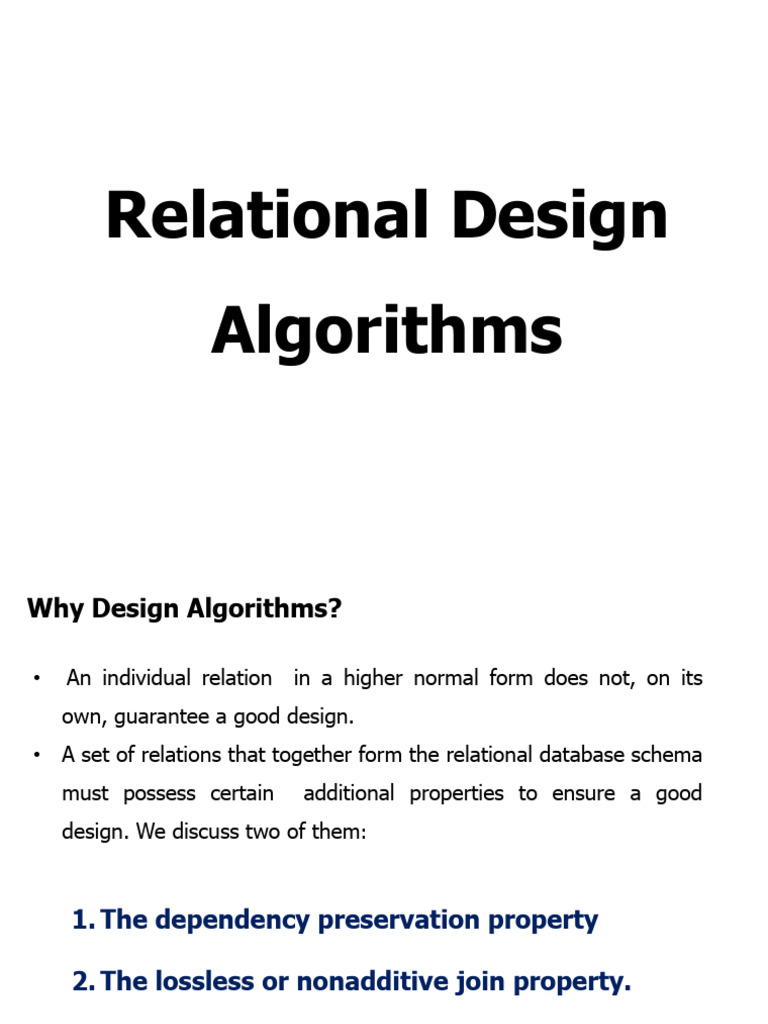 Relational Design Algorithms

Why Design Algorithms?

• An individual relation in a higher normal form does not, on its own, guarantee a good design.
• A set of relations that together form the relational database schema must possess certain additional properties to ensure a good design. We discuss two of them:

1. The dependency preservation property

2. The lossless or nonadditive join property.